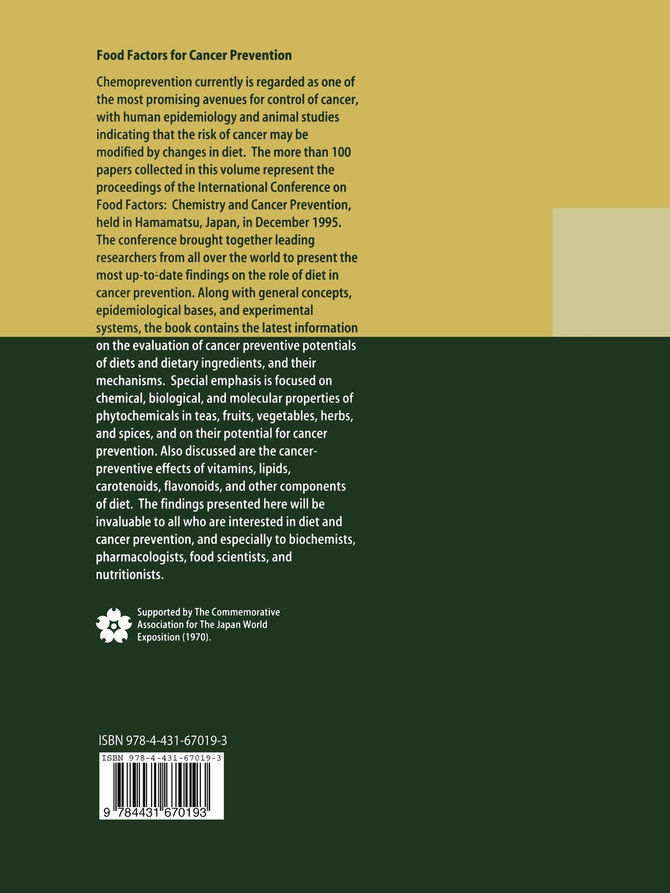 Food Factors for Cancer Prevention

Chemoprevention currently is regarded as one of the most promising avenues for control of cancer, with human epidemiology and animal studies indicating that the risk of cancer may be modified by changes in diet. The more than 100 papers collected in this volume represent the proceedings of the International Conference on Food Factors: Chemistry and Cancer Prevention, held in Hamamatsu, Japan, in December 1995. The conference brought together leading researchers from all over the world to present the most up-to-date findings on the role of diet in cancer prevention. Along with general concepts, epidemiological bases, and experimental systems, the book contains the latest information on the evaluation of cancer preventive potentials of diets and dietary ingredients, and their mechanisms. Special emphasis is focused on chemical, biological, and molecular properties of phytochemicals in teas, fruits, vegetables, herbs, and spices, and on their potential for cancer prevention. Also discussed are the cancer-preventive effects of vitamins, lipids, carotenoids, flavonoids, and other components of diet. The findings presented here will be invaluable to all who are interested in diet and cancer prevention, and especially to biochemists, pharmacologists, food scientists, and nutritionists.

Supported by The Commemorative Association for The Japan World Exposition (1970).

ISBN 978-4-431-67019-3

ISBN 978-4-431-67019-3

9 784431 670193